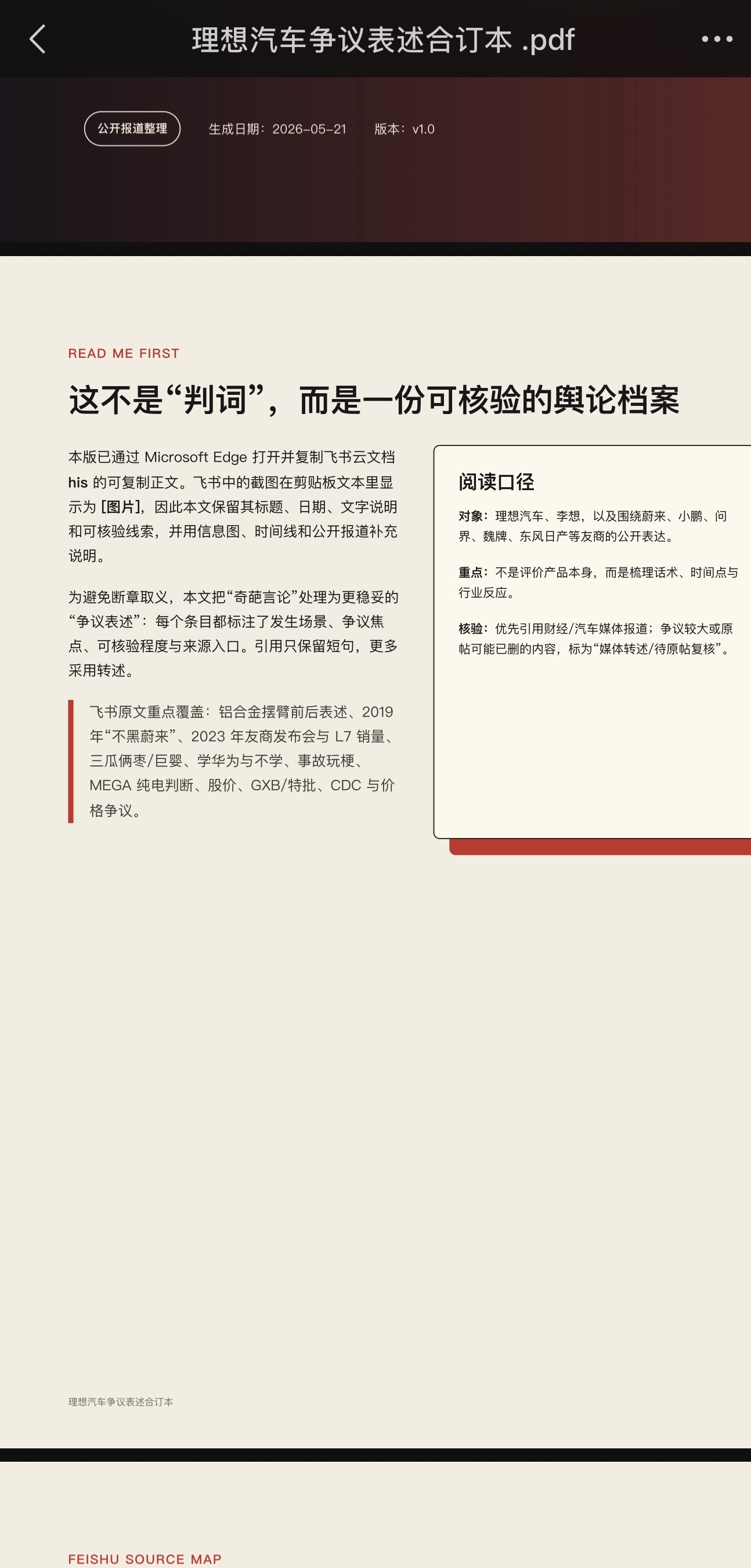 理想汽车争议表述合订本 .pdf

公开报道整理 生成日期：2026-05-21 版本：v1.0

READ ME FIRST

这不是“判词”，而是一份可核验的舆论档案

本版已通过 Microsoft Edge 打开并复制飞书云文档 his 的可复制正文。飞书中的截图在剪贴板文本里显示为 [图片]，因此本文保留其标题、日期、文字说明和可核验线索，并用信息图、时间线和公开报道补充说明。

为避免断章取义，本文把“奇葩言论”处理为更稳妥的“争议表述”：每个条目都标注了发生场景、争议焦点、可核验程度与来源入口。引用只保留短句，更多采用转述。

飞书原文重点覆盖：铝合金摆臂前后表述、2019 年“不黑蔚来”、2023 年友商发布会与 L7 销量、三瓜俩枣/巨婴、学华为与不学、事故玩梗、MEGA 纯电判断、股价、GXB/特批、CDC 与价格争议。

阅读口径

对象：理想汽车、李想，以及围绕蔚来、小鹏、问界、魏牌、东风日产等友商的公开表达。

重点：不是评价产品本身，而是梳理话术、时间点与行业反应。

核验：优先引用财经/汽车媒体报道；争议较大或原帖可能已删的内容，标为“媒体转述/待原帖复核”。

理想汽车争议表述合订本

FEISHU SOURCE MAP